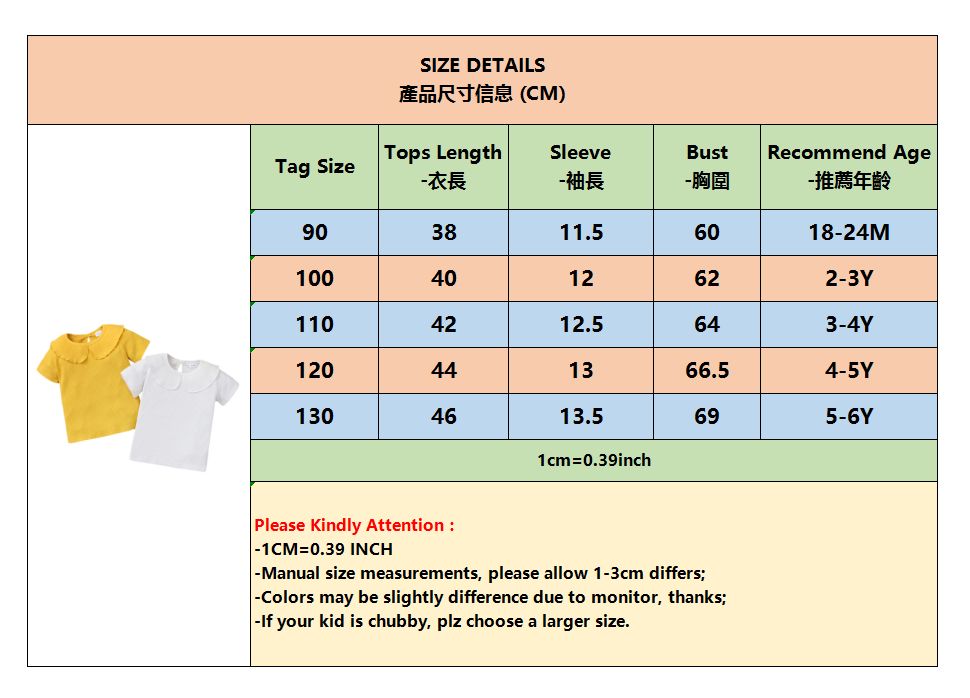 SIZE DETAILS
產品尺寸信息 (CM)

| Tag Size | Tops Length -衣長 | Sleeve -袖長 | Bust -胸圍 | Recommend Age -推薦年齡 |
|---|---|---|---|---|
| 90 | 38 | 11.5 | 60 | 18-24M |
| 100 | 40 | 12 | 62 | 2-3Y |
| 110 | 42 | 12.5 | 64 | 3-4Y |
| 120 | 44 | 13 | 66.5 | 4-5Y |
| 130 | 46 | 13.5 | 69 | 5-6Y |

1cm=0.39inch

Please Kindly Attention :
-1CM=0.39 INCH
-Manual size measurements, please allow 1-3cm differs;
-Colors may be slightly difference due to monitor, thanks;
-If your kid is chubby, plz choose a larger size.